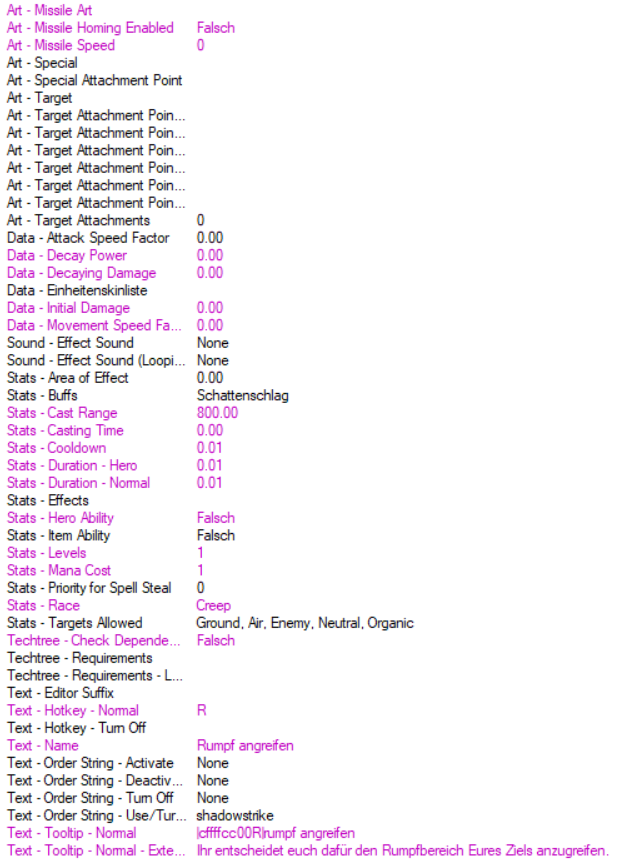 | | |
|---|---|
| Art - Missile Art | |
| Art - Missile Homing Enabled | Falsch |
| Art - Missile Speed | 0 |
| Art - Special | |
| Art - Special Attachment Point | |
| Art - Target | |
| Art - Target Attachment Poin... | |
| Art - Target Attachment Poin... | |
| Art - Target Attachment Poin... | |
| Art - Target Attachment Poin... | |
| Art - Target Attachment Poin... | |
| Art - Target Attachment Poin... | |
| Art - Target Attachments | 0 |
| Data - Attack Speed Factor | 0.00 |
| Data - Decay Power | 0.00 |
| Data - Decaying Damage | 0.00 |
| Data - Einheitenskinliste | |
| Data - Initial Damage | 0.00 |
| Data - Movement Speed Fa... | 0.00 |
| Sound - Effect Sound | None |
| Sound - Effect Sound (Loopi... | None |
| Stats - Area of Effect | 0.00 |
| Stats - Buffs | Schattenschlag |
| Stats - Cast Range | 800.00 |
| Stats - Casting Time | 0.00 |
| Stats - Cooldown | 0.01 |
| Stats - Duration - Hero | 0.01 |
| Stats - Duration - Normal | 0.01 |
| Stats - Effects | |
| Stats - Hero Ability | Falsch |
| Stats - Item Ability | Falsch |
| Stats - Levels | 1 |
| Stats - Mana Cost | 1 |
| Stats - Priority for Spell Steal | 0 |
| Stats - Race | Creep |
| Stats - Targets Allowed | Ground, Air, Enemy, Neutral, Organic |
| Techtree - Check Depende... | Falsch |
| Techtree - Requirements | |
| Techtree - Requirements - L... | |
| Text - Editor Suffix | |
| Text - Hotkey - Normal | R |
| Text - Hotkey - Turn Off | |
| Text - Name | Rumpf angreifen |
| Text - Order String - Activate | None |
| Text - Order String - Deactiv... | None |
| Text - Order String - Turn Off | None |
| Text - Order String - Use/Tur... | shadowstrike |
| Text - Tooltip - Normal | \|cffffcc00R\|rumpf angreifen |
| Text - Tooltip - Normal - Exte... | Ihr entscheidet euch dafür den Rumpfbereich Eures Ziels anzugreifen. |